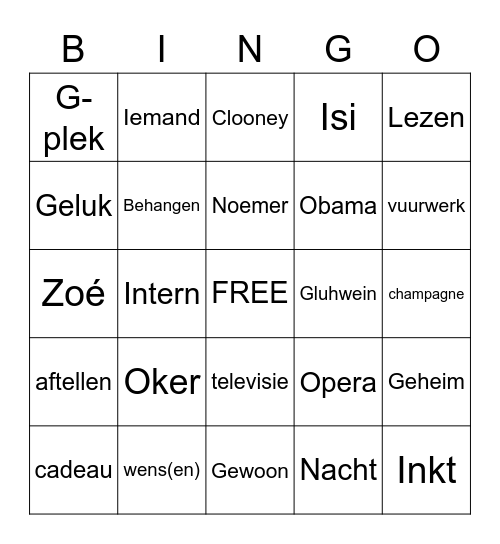 | B | I | N | G | O |
|---|---|---|---|---|
| G-plek | Iemand | Clooney | Isi | Lezen |
| Geluk | Behangen | Noemer | Obama | vuurwerk |
| Zoé | Intern | FREE | Gluhwein | champagne |
| aftellen | Oker | televisie | Opera | Geheim |
| cadeau | wens(en) | Gewoon | Nacht | Inkt |